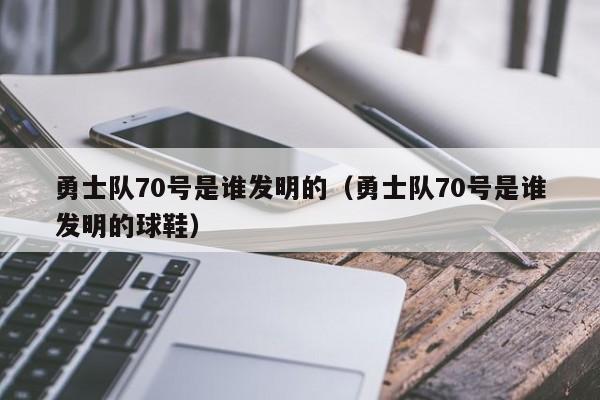 勇士队70号是谁发明的（勇士队70号是谁发明的球鞋）